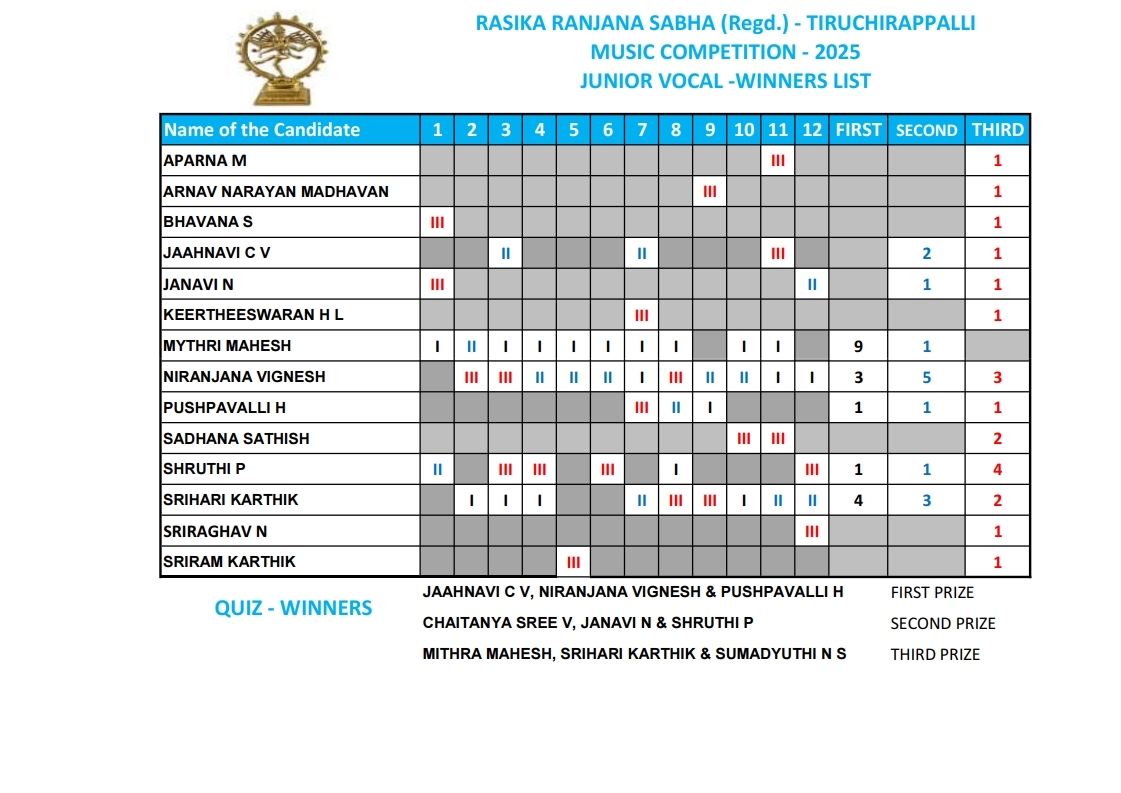 RASIKA RANJANA SABHA (Regd.) - TIRUCHIRAPPALLI
MUSIC COMPETITION - 2025
JUNIOR VOCAL -WINNERS LIST

| Name of the Candidate | 1 | 2 | 3 | 4 | 5 | 6 | 7 | 8 | 9 | 10 | 11 | 12 | FIRST | SECOND | THIRD |
|---|---|---|---|---|---|---|---|---|---|---|---|---|---|---|---|
| APARNA M | | | | | | | | | | | III | | | | 1 |
| ARNAV NARAYAN MADHAVAN | | | | | | | | | III | | | | | | 1 |
| BHAVANA S | III | | | | | | | | | | | | | | 1 |
| JAAHNAVI C V | | | II | | | | II | | | | III | | | 2 | 1 |
| JANAVI N | III | | | | | | | | | | | II | | 1 | 1 |
| KEERTHEESWARAN H L | | | | | | | III | | | | | | | | 1 |
| MYTHRI MAHESH | I | II | I | I | I | I | I | I | | I | I | | 9 | 1 | |
| NIRANJANA VIGNESH | | III | III | II | II | II | I | III | II | II | I | I | 3 | 5 | 3 |
| PUSHPAVALLI H | | | | | | | III | II | I | | | | 1 | 1 | 1 |
| SADHANA SATHISH | | | | | | | | | | III | III | | | | 2 |
| SHRUTHI P | II | | III | III | | III | | I | | | | III | 1 | 1 | 4 |
| SRIHARI KARTHIK | | I | I | I | | | II | III | III | I | II | II | 4 | 3 | 2 |
| SRIRAGHAV N | | | | | | | | | | | | III | | | 1 |
| SRIRAM KARTHIK | | | | | III | | | | | | | | | | 1 |

QUIZ - WINNERS
JAAHNAVI C V, NIRANJANA VIGNESH & PUSHPAVALLI H FIRST PRIZE
CHAITANYA SREE V, JANAVI N & SHRUTHI P SECOND PRIZE
MITHRA MAHESH, SRIHARI KARTHIK & SUMADYUTHI N S THIRD PRIZE